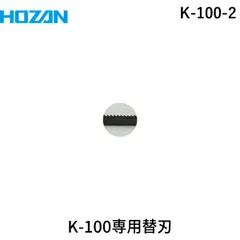 HOZAN

K-100-2

K-100専用替刃